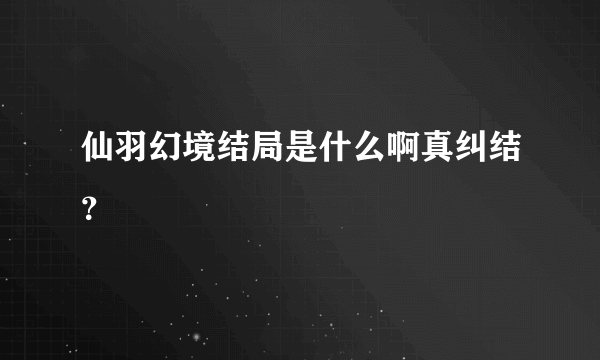 仙羽幻境结局是什么啊真纠结?